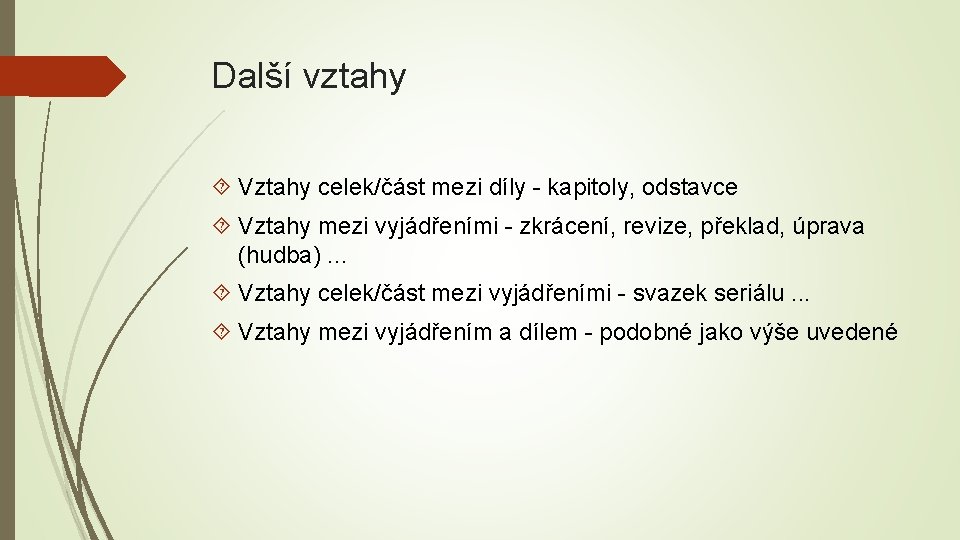 Další vztahy

Vztahy celek/část mezi díly - kapitoly, odstavce

Vztahy mezi vyjádřeními - zkrácení, revize, překlad, úprava (hudba) ...

Vztahy celek/část mezi vyjádřeními - svazek seriálu ...

Vztahy mezi vyjádřením a dílem - podobné jako výše uvedené